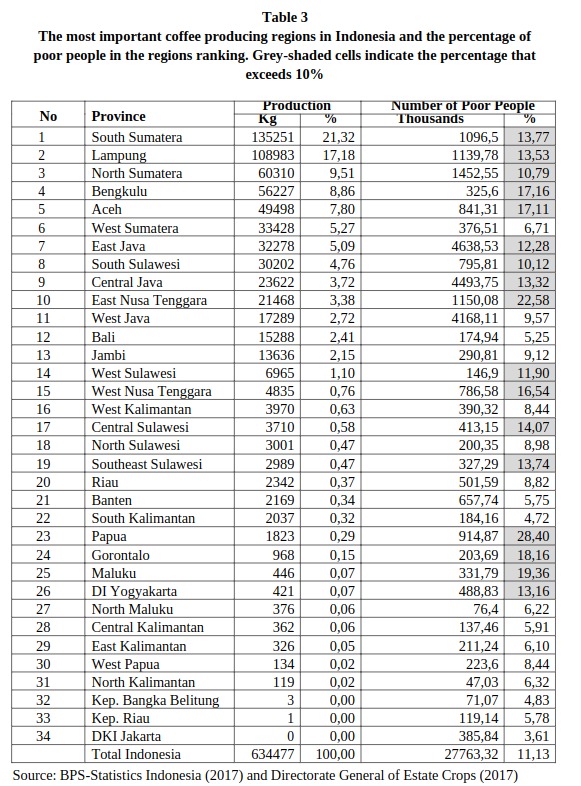 Table 3
The most important coffee producing regions in Indonesia and the percentage of poor people in the regions ranking. Grey-shaded cells indicate the percentage that exceeds 10%

| No | Province | Production Kg | Production % | Number of Poor People Thousands | Number of Poor People % |
|---|---|---|---|---|---|
| 1 | South Sumatera | 135251 | 21,32 | 1096,5 | 13,77 |
| 2 | Lampung | 108983 | 17,18 | 1139,78 | 13,53 |
| 3 | North Sumatera | 60310 | 9,51 | 1452,55 | 10,79 |
| 4 | Bengkulu | 56227 | 8,86 | 325,6 | 17,16 |
| 5 | Aceh | 49498 | 7,80 | 841,31 | 17,11 |
| 6 | West Sumatera | 33428 | 5,27 | 376,51 | 6,71 |
| 7 | East Java | 32278 | 5,09 | 4638,53 | 12,28 |
| 8 | South Sulawesi | 30202 | 4,76 | 795,81 | 10,12 |
| 9 | Central Java | 23622 | 3,72 | 4493,75 | 13,32 |
| 10 | East Nusa Tenggara | 21468 | 3,38 | 1150,08 | 22,58 |
| 11 | West Java | 17289 | 2,72 | 4168,11 | 9,57 |
| 12 | Bali | 15288 | 2,41 | 174,94 | 5,25 |
| 13 | Jambi | 13636 | 2,15 | 290,81 | 9,12 |
| 14 | West Sulawesi | 6965 | 1,10 | 146,9 | 11,90 |
| 15 | West Nusa Tenggara | 4835 | 0,76 | 786,58 | 16,54 |
| 16 | West Kalimantan | 3970 | 0,63 | 390,32 | 8,44 |
| 17 | Central Sulawesi | 3710 | 0,58 | 413,15 | 14,07 |
| 18 | North Sulawesi | 3001 | 0,47 | 200,35 | 8,98 |
| 19 | Southeast Sulawesi | 2989 | 0,47 | 327,29 | 13,74 |
| 20 | Riau | 2342 | 0,37 | 501,59 | 8,82 |
| 21 | Banten | 2169 | 0,34 | 657,74 | 5,75 |
| 22 | South Kalimantan | 2037 | 0,32 | 184,16 | 4,72 |
| 23 | Papua | 1823 | 0,29 | 914,87 | 28,40 |
| 24 | Gorontalo | 968 | 0,15 | 203,69 | 18,16 |
| 25 | Maluku | 446 | 0,07 | 331,79 | 19,36 |
| 26 | DI Yogyakarta | 421 | 0,07 | 488,83 | 13,16 |
| 27 | North Maluku | 376 | 0,06 | 76,4 | 6,22 |
| 28 | Central Kalimantan | 362 | 0,06 | 137,46 | 5,91 |
| 29 | East Kalimantan | 326 | 0,05 | 211,24 | 6,10 |
| 30 | West Papua | 134 | 0,02 | 223,6 | 8,44 |
| 31 | North Kalimantan | 119 | 0,02 | 47,03 | 6,32 |
| 32 | Kep. Bangka Belitung | 3 | 0,00 | 71,07 | 4,83 |
| 33 | Kep. Riau | 1 | 0,00 | 119,14 | 5,78 |
| 34 | DKI Jakarta | 0 | 0,00 | 385,84 | 3,61 |
| | Total Indonesia | 634477 | 100,00 | 27763,32 | 11,13 |

Source: BPS-Statistics Indonesia (2017) and Directorate General of Estate Crops (2017)